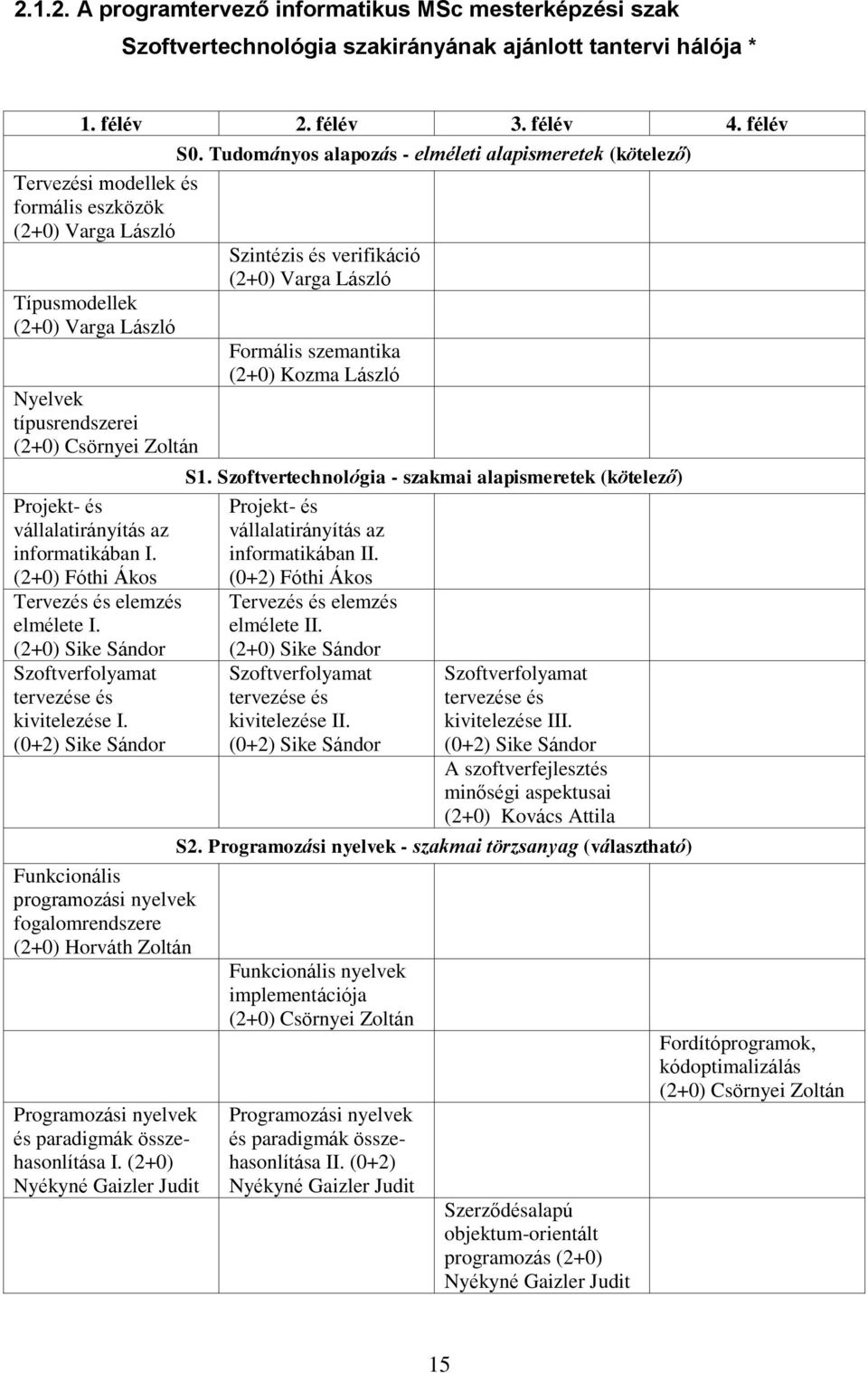 2.1.2. A programtervező informatikus MSc mesterképzési szak

Szoftvertechnológia szakirányának ajánlott tantervi hálója *

| 1. félév | 2. félév | 3. félév | 4. félév |
|---|---|---|---|
| S0. Tudományos alapozás - elméleti alapismeretek (kötelező) | | | |
| Tervezési modellek és formális eszközök (2+0) Varga László | | | |
| | Szintézis és verifikáció (2+0) Varga László | | |
| Típusmodellek (2+0) Varga László | | | |
| | Formális szemantika (2+0) Kozma László | | |
| Nyelvek típusrendszerei (2+0) Csörnyei Zoltán | | | |
| S1. Szoftvertechnológia - szakmai alapismeretek (kötelező) | | | |
| Projekt- és vállalatirányítás az informatikában I. (2+0) Fóthi Ákos | Projekt- és vállalatirányítás az informatikában II. (0+2) Fóthi Ákos | | |
| Tervezés és elemzés elmélete I. (2+0) Sike Sándor | Tervezés és elemzés elmélete II. (2+0) Sike Sándor | | |
| Szoftverfolyamat tervezése és kivitelezése I. (0+2) Sike Sándor | Szoftverfolyamat tervezése és kivitelezése II. (0+2) Sike Sándor | Szoftverfolyamat tervezése és kivitelezése III. (0+2) Sike Sándor | |
| | | A szoftverfejlesztés minőségi aspektusai (2+0) Kovács Attila | |
| S2. Programozási nyelvek - szakmai törzsanyag (választható) | | | |
| Funkcionális programozási nyelvek fogalomrendszere (2+0) Horváth Zoltán | | | |
| | Funkcionális nyelvek implementációja (2+0) Csörnyei Zoltán | | |
| | | | Fordítóprogramok, kódoptimalizálás (2+0) Csörnyei Zoltán |
| Programozási nyelvek és paradigmák összehasonlítása I. (2+0) Nyékyné Gaizler Judit | Programozási nyelvek és paradigmák összehasonlítása II. (0+2) Nyékyné Gaizler Judit | | |
| | | Szerződésalapú objektum-orientált programozás (2+0) Nyékyné Gaizler Judit | |

15